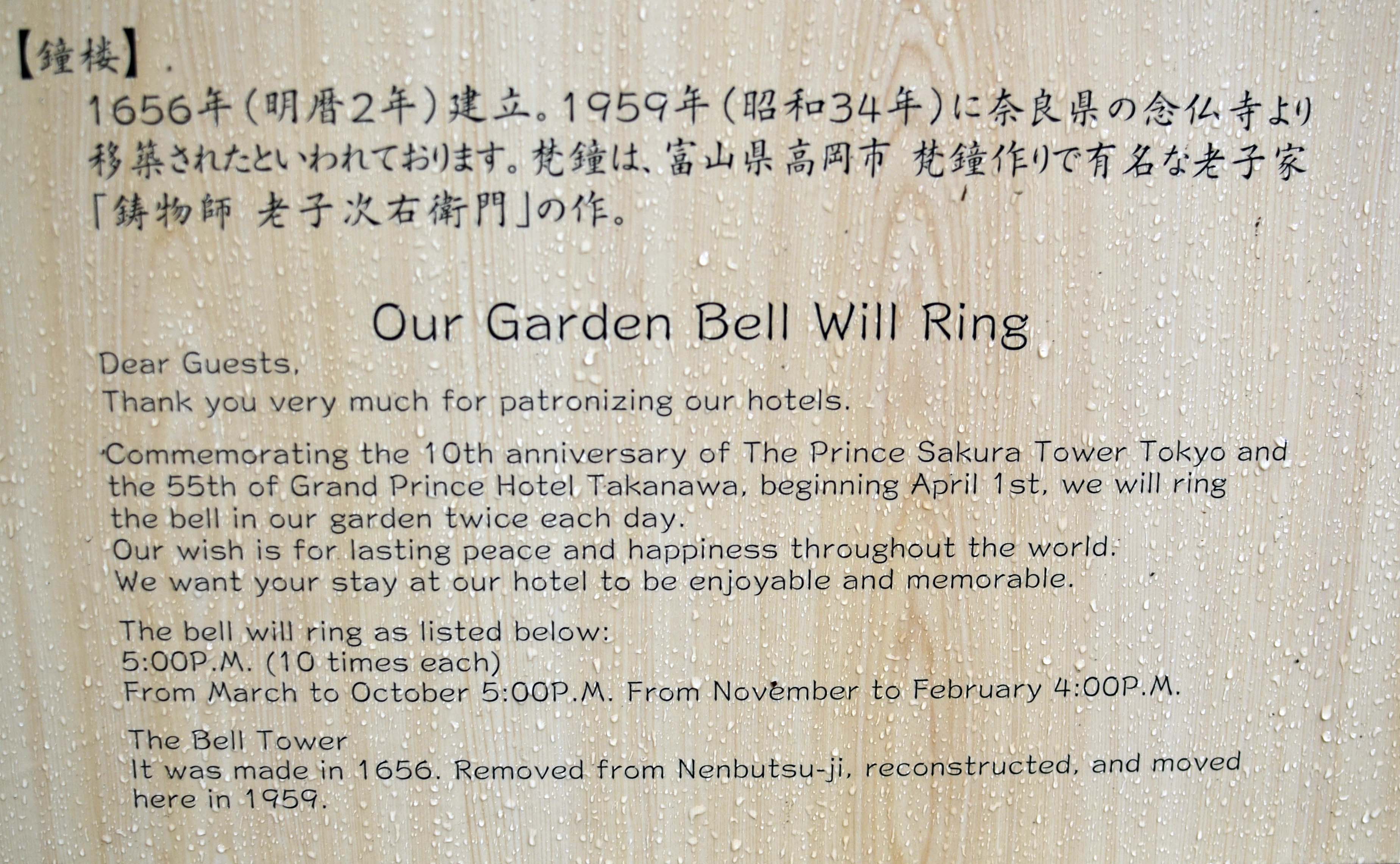 【鐘楼】

1656年(明暦2年)建立。1959年(昭和34年)に奈良県の念仏寺より移築されたといわれております。梵鐘は、富山県高岡市 梵鐘作りで有名な老子家「鋳物師 老子次右衛門」の作。

Our Garden Bell Will Ring

Dear Guests,
Thank you very much for patronizing our hotels.

Commemorating the 10th anniversary of The Prince Sakura Tower Tokyo and the 55th of Grand Prince Hotel Takanawa, beginning April 1st, we will ring the bell in our garden twice each day.
Our wish is for lasting peace and happiness throughout the world.
We want your stay at our hotel to be enjoyable and memorable.

The bell will ring as listed below:
5:00P.M. (10 times each)
From March to October 5:00P.M. From November to February 4:00P.M.

The Bell Tower
It was made in 1656. Removed from Nenbutsu-ji, reconstructed, and moved here in 1959.